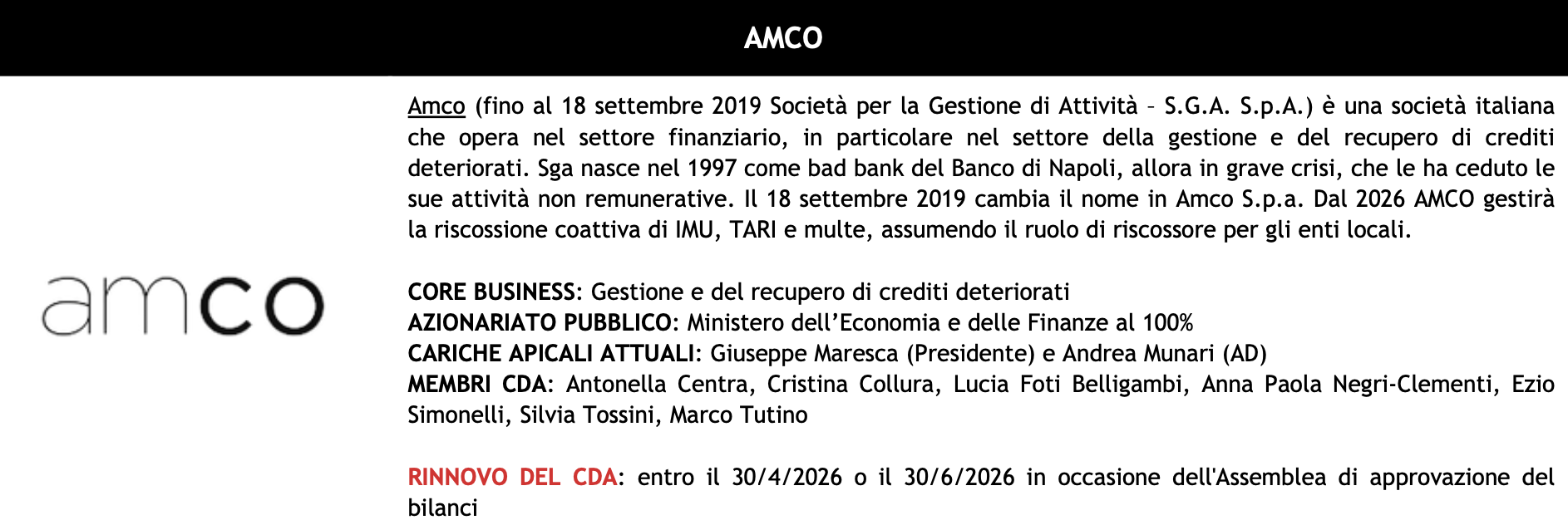 AMCO

amco

Amco (fino al 18 settembre 2019 Società per la Gestione di Attività – S.G.A. S.p.A.) è una società italiana che opera nel settore finanziario, in particolare nel settore della gestione e del recupero di crediti deteriorati. Sga nasce nel 1997 come bad bank del Banco di Napoli, allora in grave crisi, che le ha ceduto le sue attività non remunerative. Il 18 settembre 2019 cambia il nome in Amco S.p.a. Dal 2026 AMCO gestirà la riscossione coattiva di IMU, TARI e multe, assumendo il ruolo di riscossore per gli enti locali.

CORE BUSINESS: Gestione e del recupero di crediti deteriorati
AZIONARIATO PUBBLICO: Ministero dell'Economia e delle Finanze al 100%
CARICHE APICALI ATTUALI: Giuseppe Maresca (Presidente) e Andrea Munari (AD)
MEMBRI CDA: Antonella Centra, Cristina Collura, Lucia Foti Belligambi, Anna Paola Negri-Clementi, Ezio Simonelli, Silvia Tossini, Marco Tutino

RINNOVO DEL CDA: entro il 30/4/2026 o il 30/6/2026 in occasione dell'Assemblea di approvazione del bilanci